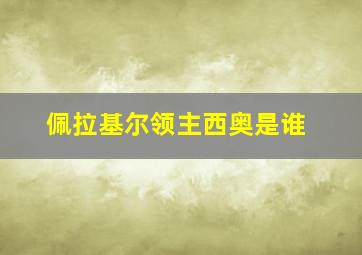 佩拉基尔领主西奥是谁